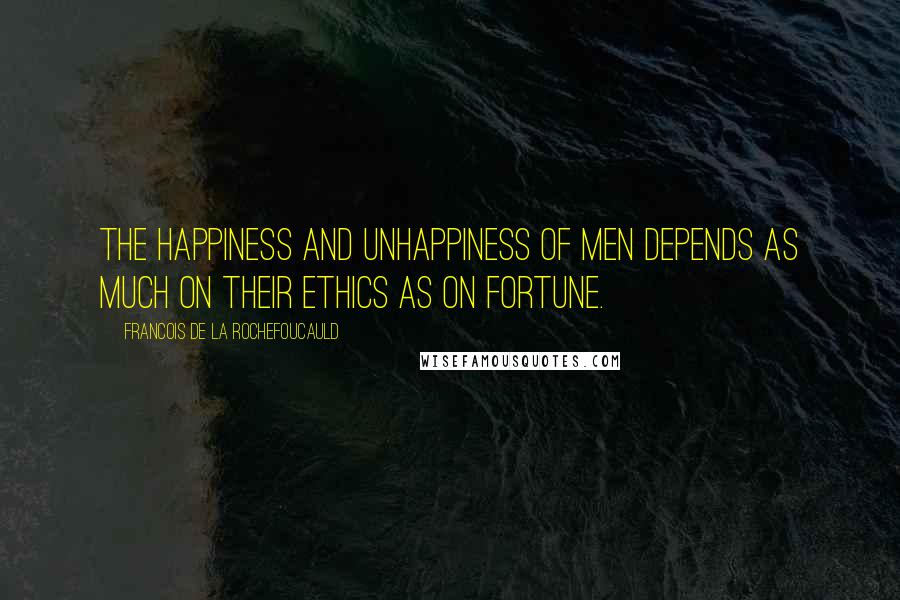 THE HAPPINESS AND UNHAPPINESS OF MEN DEPENDS AS MUCH ON THEIR ETHICS AS ON FORTUNE.

FRANCOIS DE LA ROCHEFOUCAULD

WISEFAMOUSQUOTES.COM